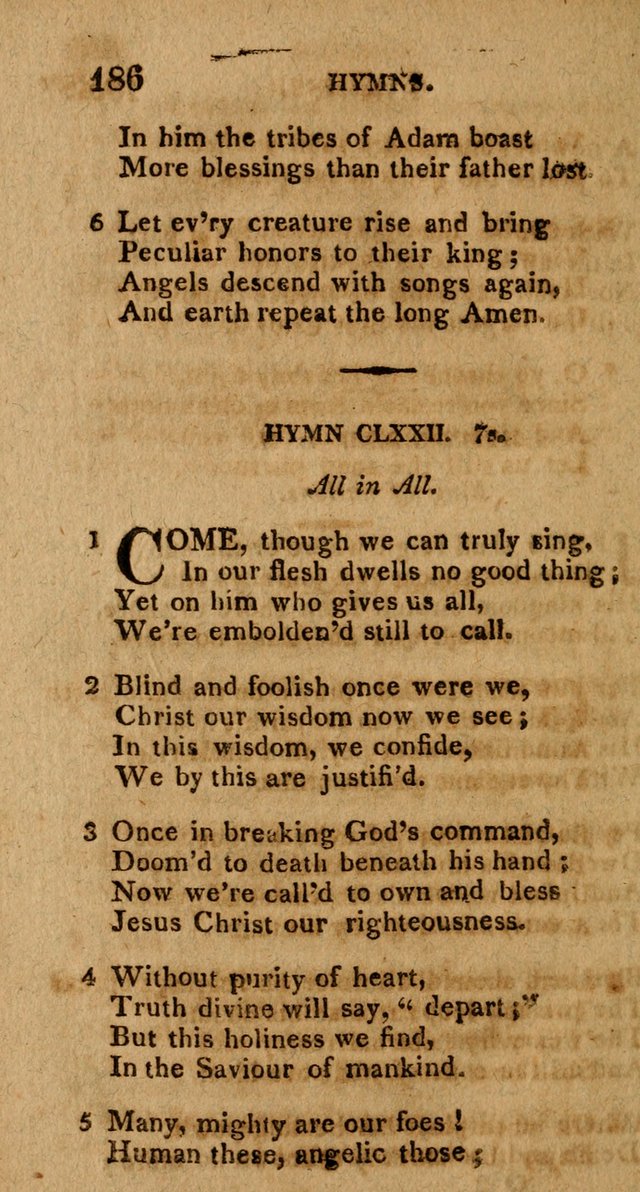 186 HYMNS.

In him the tribes of Adam boast
More blessings than their father lost.

6 Let ev'ry creature rise and bring
Peculiar honors to their king;
Angels descend with songs again,
And earth repeat the long Amen.

HYMN CLXXII. 7s.

All in All.

1 COME, though we can truly sing,
In our flesh dwells no good thing;
Yet on him who gives us all,
We're embolden'd still to call.

2 Blind and foolish once were we,
Christ our wisdom now we see;
In this wisdom, we confide,
We by this are justifi'd.

3 Once in breaking God's command,
Doom'd to death beneath his hand;
Now we're call'd to own and bless
Jesus Christ our righteousness.

4 Without purity of heart,
Truth divine will say, "depart;"
But this holiness we find,
In the Saviour of mankind.

5 Many, mighty are our foes!
Human these, angelic those;